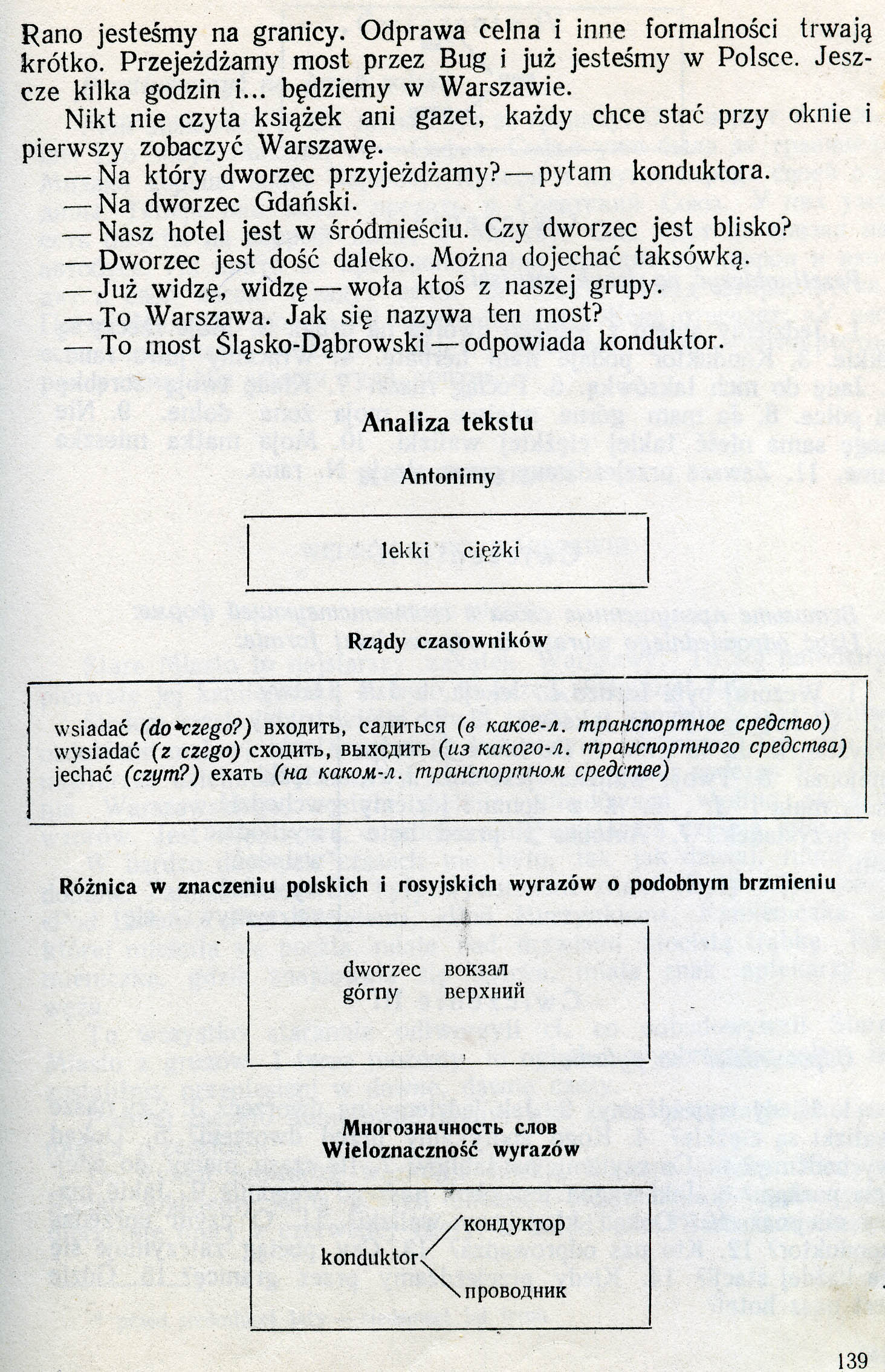 Rano jesteśmy na granicy. Odprawa celna i inne formalności trwają krótko. Przejeżdżamy most przez Bug i już jesteśmy w Polsce. Jeszcze kilka godzin i... będziemy w Warszawie.

Nikt nie czyta książek ani gazet, każdy chce stać przy oknie i pierwszy zobaczyć Warszawę.

— Na który dworzec przyjeżdżamy? — pytam konduktora.
— Na dworzec Gdański.
— Nasz hotel jest w śródmieściu. Czy dworzec jest blisko?
— Dworzec jest dość daleko. Można dojechać taksówką.
— Już widzę, widzę — woła ktoś z naszej grupy.
— To Warszawa. Jak się nazywa ten most?
— To most Śląsko-Dąbrowski — odpowiada konduktor.

Analiza tekstu

Antonimy

lekki ciężki

Rządy czasowników

wsiadać (do czego?) входить, садиться (в какое-л. транспортное средство)
wysiadać (z czego) сходить, выходить (из какого-л. транспортного средства)
jechać (czym?) ехать (на каком-л. транспортном средстве)

Różnica w znaczeniu polskich i rosyjskich wyrazów o podobnym brzmieniu

dworzec вокзал
górny верхний

Многозначность слов
Wieloznaczność wyrazów

konduktor кондуктор
проводник

139